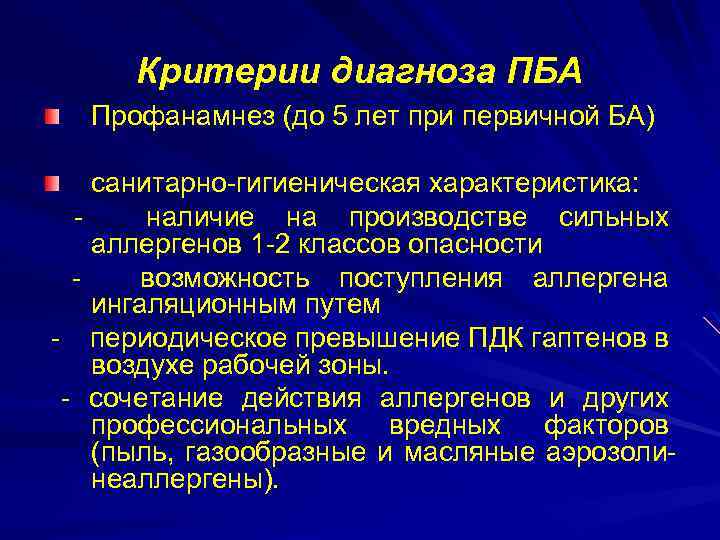 Критерии диагноза ПБА

Профанамнез (до 5 лет при первичной БА)

санитарно-гигиеническая характеристика:

- наличие на производстве сильных аллергенов 1-2 классов опасности

- возможность поступления аллергена ингаляционным путем

- периодическое превышение ПДК гаптенов в воздухе рабочей зоны.

- сочетание действия аллергенов и других профессиональных вредных факторов (пыль, газообразные и масляные аэрозоли-неаллергены).